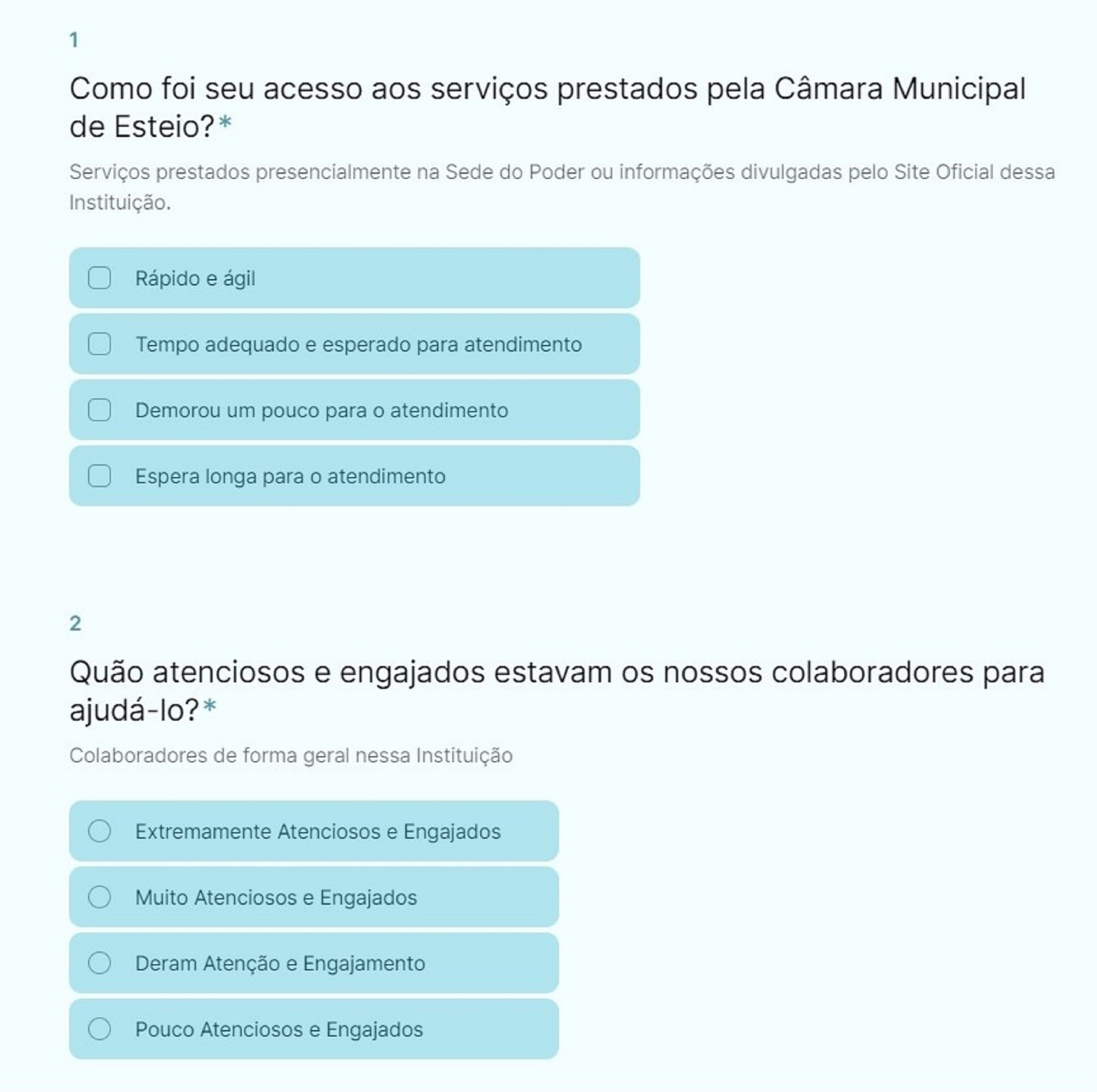 1

Como foi seu acesso aos serviços prestados pela Câmara Municipal de Esteio?*

Serviços prestados presencialmente na Sede do Poder ou informações divulgadas pelo Site Oficial dessa Instituição.

Rápido e ágil

Tempo adequado e esperado para atendimento

Demorou um pouco para o atendimento

Espera longa para o atendimento

2

Quão atenciosos e engajados estavam os nossos colaboradores para ajudá-lo?*

Colaboradores de forma geral nessa Instituição

Extremamente Atenciosos e Engajados

Muito Atenciosos e Engajados

Deram Atenção e Engajamento

Pouco Atenciosos e Engajados